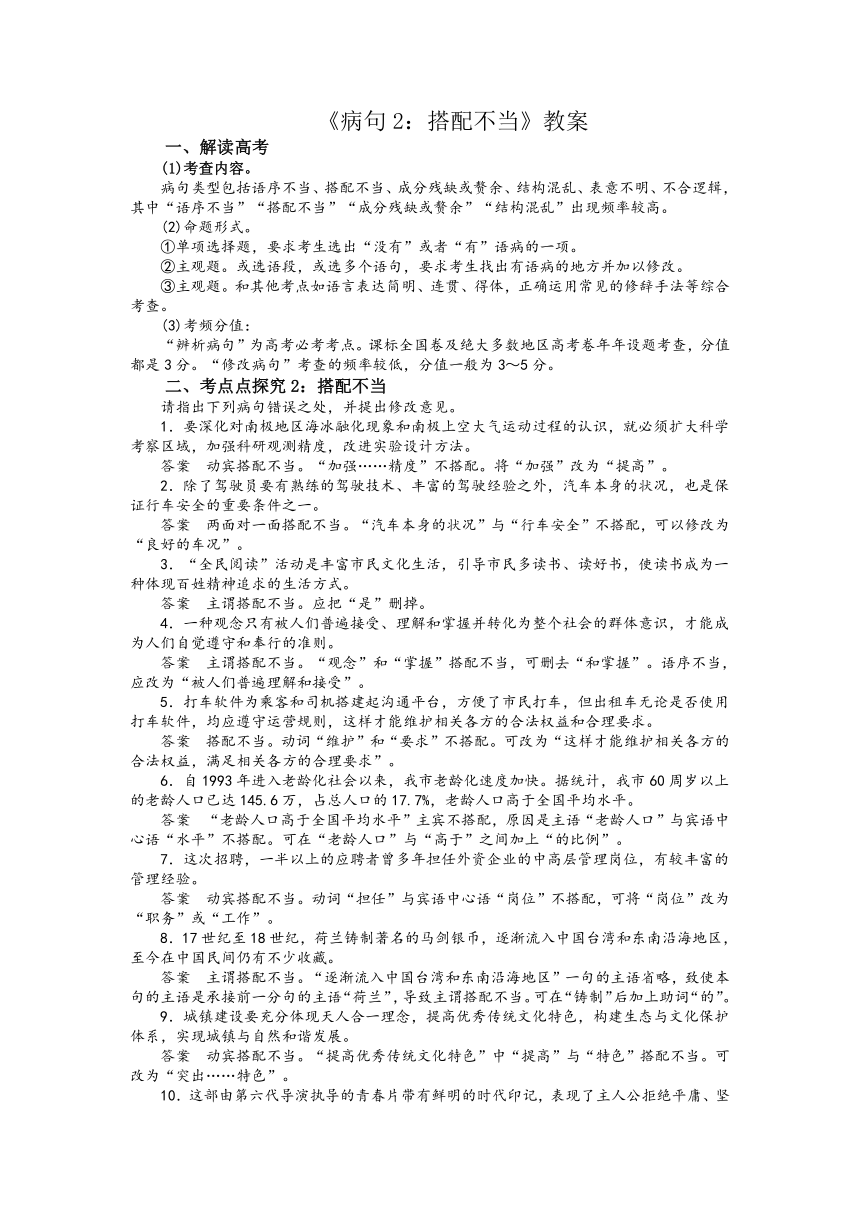 《病句 2：搭配不当》教案

一、解读高考

(1)考查内容。

病句类型包括语序不当、搭配不当、成分残缺或赘余、结构混乱、表意不明、不合逻辑，其中“语序不当”“搭配不当”“成分残缺或赘余”“结构混乱”出现频率较高。

(2)命题形式。

①单项选择题，要求考生选出“没有”或者“有”语病的一项。

②主观题。或选语段，或选多个语句，要求考生找出有语病的地方并加以修改。

③主观题。和其他考点如语言表达简明、连贯、得体，正确运用常见的修辞手法等综合考查。

(3)考频分值：

“辨析病句”为高考必考考点。课标全国卷及绝大多数地区高考卷年年设题考查，分值都是 3 分。“修改病句”考查的频率较低，分值一般为 3～5 分。

二、考点点探究 2：搭配不当

请指出下列病句错误之处，并提出修改意见。

1．要深化对南极地区海冰融化现象和南极上空大气运动过程的认识，就必须扩大科学考察区域，加强科研观测精度，改进实验设计方法。

答案　动宾搭配不当。“加强……精度”不搭配。将“加强”改为“提高”。

2．除了驾驶员要有熟练的驾驶技术、丰富的驾驶经验之外，汽车本身的状况，也是保证行车安全的重要条件之一。

答案　两面对一面搭配不当。“汽车本身的状况”与“行车安全”不搭配，可以修改为“良好的车况”。

3．“全民阅读”活动是丰富市民文化生活，引导市民多读书、读好书，使读书成为一种体现百姓精神追求的生活方式。

答案　主谓搭配不当。应把“是”删掉。

4．一种观念只有被人们普遍接受、理解和掌握并转化为整个社会的群体意识，才能成为人们自觉遵守和奉行的准则。

答案　主谓搭配不当。“观念”和“掌握”搭配不当，可删去“和掌握”。语序不当，应改为“被人们普遍理解和接受”。

5．打车软件为乘客和司机搭建起沟通平台，方便了市民打车，但出租车无论是否使用打车软件，均应遵守运营规则，这样才能维护相关各方的合法权益和合理要求。

答案　搭配不当。动词“维护”和“要求”不搭配。可改为“这样才能维护相关各方的合法权益，满足相关各方的合理要求”。

6．自 1993 年进入老龄化社会以来，我市老龄化速度加快。据统计，我市 60 周岁以上的老龄人口已达 145.6 万，占总人口的 17.7%，老龄人口高于全国平均水平。

答案　“老龄人口高于全国平均水平”主宾不搭配，原因是主语“老龄人口”与宾语中心语“水平”不搭配。可在“老龄人口”与“高于”之间加上“的比例”。

7．这次招聘，一半以上的应聘者曾多年担任外资企业的中高层管理岗位，有较丰富的管理经验。

答案　动宾搭配不当。动词“担任”与宾语中心语“岗位”不搭配，可将“岗位”改为“职务”或“工作”。

8．17 世纪至 18 世纪，荷兰铸制著名的马剑银币，逐渐流入中国台湾和东南沿海地区，至今在中国民间仍有不少收藏。

答案　主谓搭配不当。“逐渐流入中国台湾和东南沿海地区”一句的主语省略，致使本句的主语是承接前一分句的主语“荷兰”，导致主谓搭配不当。可在“铸制”后加上助词“的”。

9．城镇建设要充分体现天人合一理念，提高优秀传统文化特色，构建生态与文化保护体系，实现城镇与自然和谐发展。

答案　动宾搭配不当。“提高优秀传统文化特色”中“提高”与“特色”搭配不当。可改为“突出……特色”。

10．这部由第六代导演执导的青春片带有鲜明的时代印记，表现了主人公拒绝平庸、坚